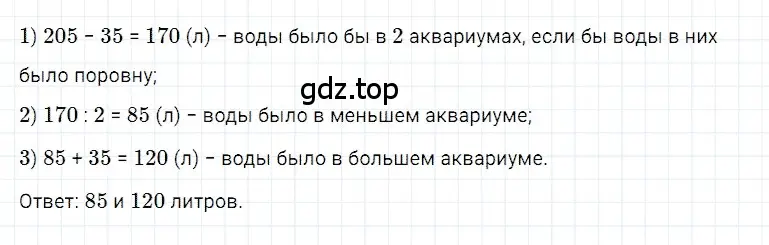 1) $205 - 35 = 170$ (л) – воды было бы в 2 аквариумах, если бы воды в них было поровну;

gdz.top

2) $170 : 2 = 85$ (л) – воды было в меньшем аквариуме;

3) $85 + 35 = 120$ (л) – воды было в большем аквариуме.

Ответ: 85 и 120 литров.